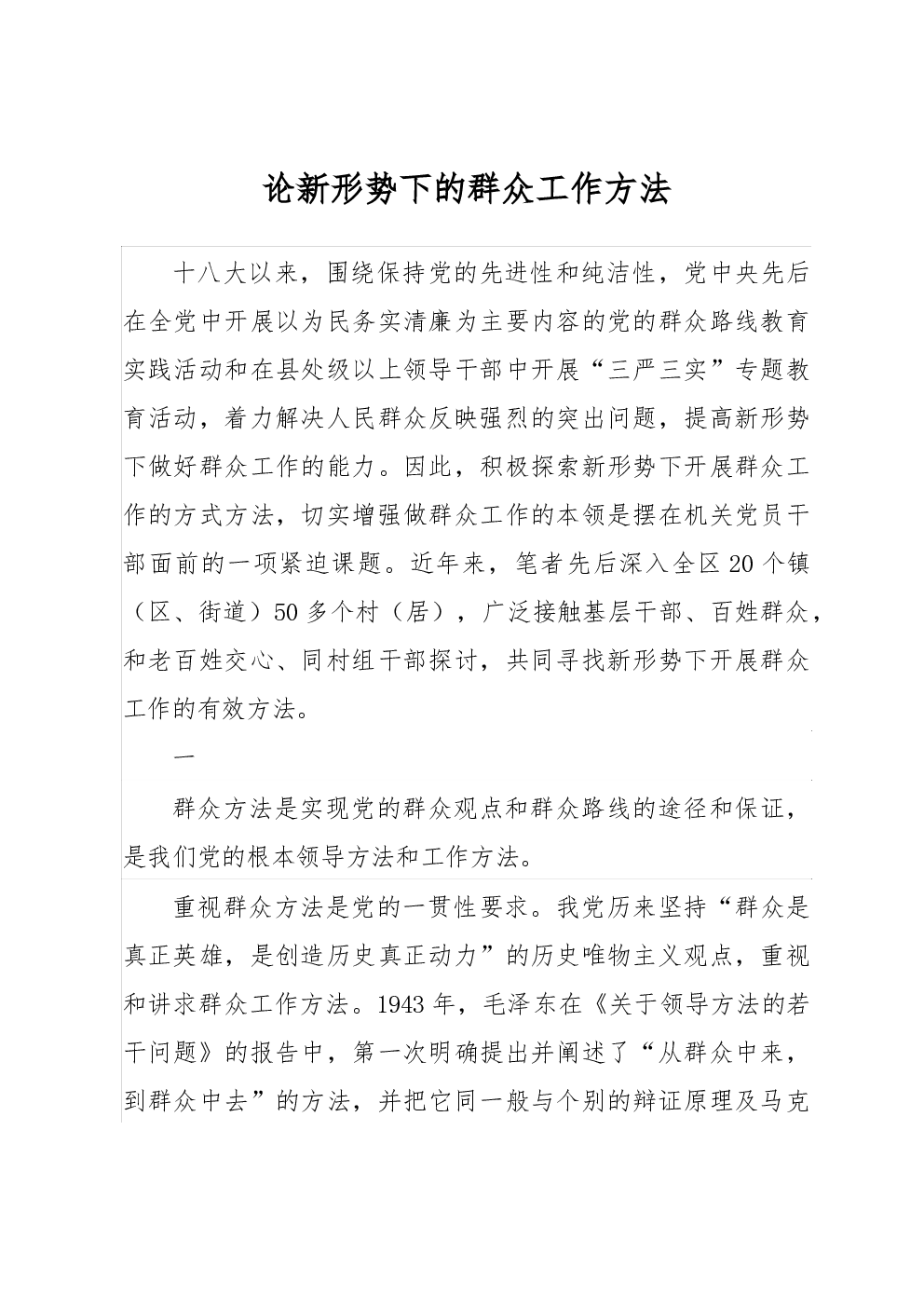 论新形势下的群众工作方法

十八大以来，围绕保持党的先进性和纯洁性，党中央先后在全党中开展以为民务实清廉为主要内容的党的群众路线教育实践活动和在县处级以上领导干部中开展“三严三实”专题教育活动，着力解决人民群众反映强烈的突出问题，提高新形势下做好群众工作的能力。因此，积极探索新形势下开展群众工作的方式方法，切实增强做群众工作的本领是摆在机关党员干部面前的一项紧迫课题。近年来，笔者先后深入全区20个镇（区、街道）50多个村（居），广泛接触基层干部、百姓群众，和老百姓交心、同村组干部探讨，共同寻找新形势下开展群众工作的有效方法。

一

群众方法是实现党的群众观点和群众路线的途径和保证，是我们党的根本领导方法和工作方法。

重视群众方法是党的一贯性要求。我党历来坚持“群众是真正英雄，是创造历史真正动力”的历史唯物主义观点，重视和讲求群众工作方法。1943年，毛泽东在《关于领导方法的若干问题》的报告中，第一次明确提出并阐述了“从群众中来，到群众中去”的方法，并把它同一般与个别的辩证原理及马克